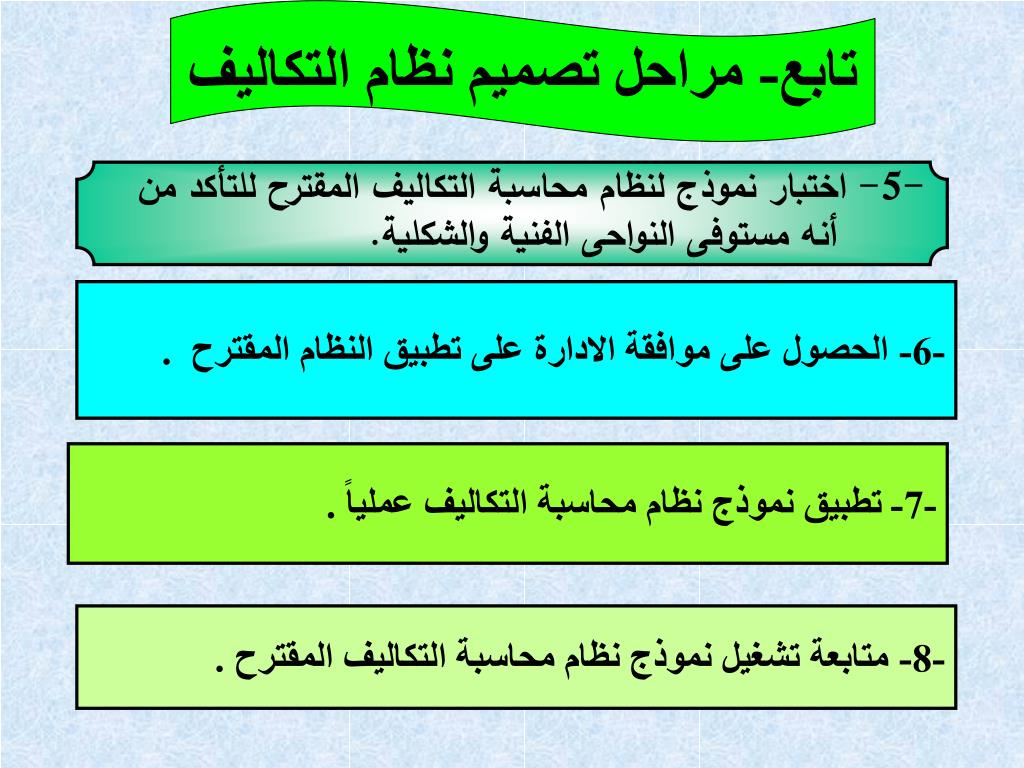 تابع- مراحل تصميم نظام التكاليف

-5- اختبار نموذج لنظام محاسبة التكاليف المقترح للتأكد من أنه مستوفى النواحى الفنية والشكلية.

-6- الحصول على موافقة الادارة على تطبيق النظام المقترح .

-7- تطبيق نموذج نظام محاسبة التكاليف عملياً .

-8- متابعة تشغيل نموذج نظام محاسبة التكاليف المقترح .